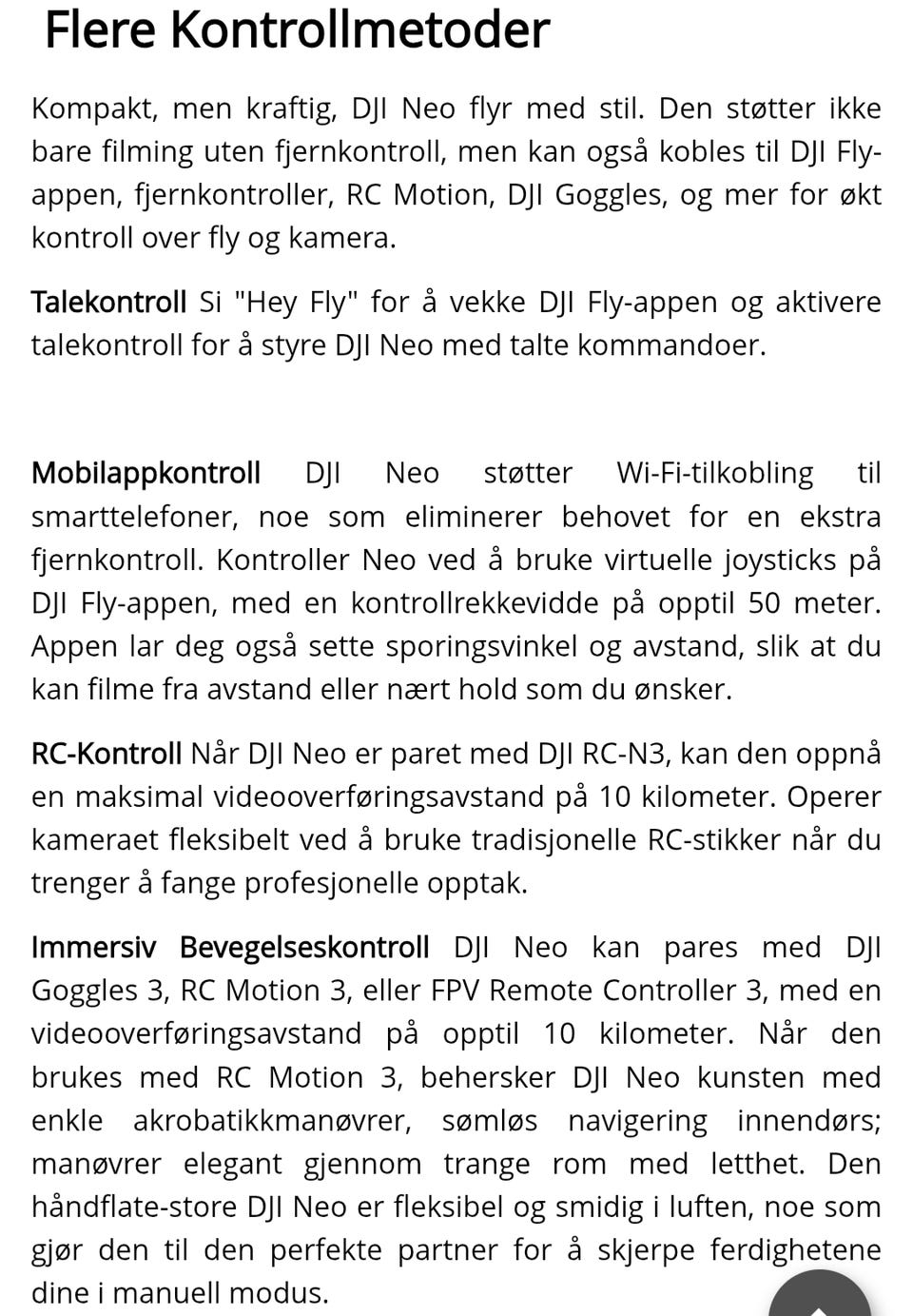 Flere Kontrollmetoder

Kompakt, men kraftig, DJI Neo flyr med stil. Den støtter ikke bare filming uten fjernkontroll, men kan også kobles til DJI Fly-appen, fjernkontroller, RC Motion, DJI Goggles, og mer for økt kontroll over fly og kamera.

Talekontroll Si "Hey Fly" for å vekke DJI Fly-appen og aktivere talekontroll for å styre DJI Neo med talte kommandoer.

Mobilappkontroll DJI Neo støtter Wi-Fi-tilkobling til smarttelefoner, noe som eliminerer behovet for en ekstra fjernkontroll. Kontroller Neo ved å bruke virtuelle joysticks på DJI Fly-appen, med en kontrollrekkevidde på opptil 50 meter. Appen lar deg også sette sporingsvinkel og avstand, slik at du kan filme fra avstand eller nært hold som du ønsker.

RC-Kontroll Når DJI Neo er paret med DJI RC-N3, kan den oppnå en maksimal videooverføringsavstand på 10 kilometer. Operer kameraet fleksibelt ved å bruke tradisjonelle RC-stikker når du trenger å fange profesjonelle opptak.

Immersiv Bevegelseskontroll DJI Neo kan pares med DJI Goggles 3, RC Motion 3, eller FPV Remote Controller 3, med en videooverføringsavstand på opptil 10 kilometer. Når den brukes med RC Motion 3, behersker DJI Neo kunsten med enkle akrobatikkmanøvrer, sømløs navigering innendørs; manøvrer elegant gjennom trange rom med letthet. Den håndflate-store DJI Neo er fleksibel og smidig i luften, noe som gjør den til den perfekte partner for å skjerpe ferdighetene dine i manuell modus.